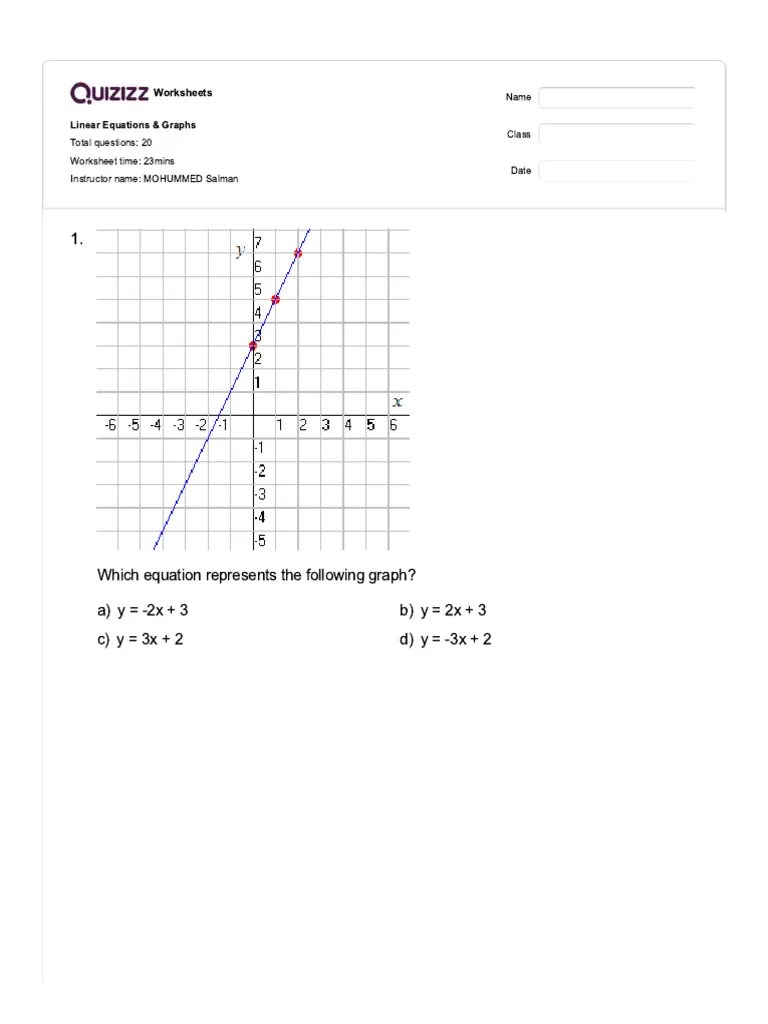 QUIZIZZ Worksheets

Linear Equations & Graphs
Total questions: 20
Worksheet time: 23mins
Instructor name: MOHUMMED Salman

Name
Class
Date

1.

y
7
6
5
4
3
2
1
x
-6 -5 -4 -3 -2 -1 1 2 3 4 5 6
-1
-2
-3
-4
-5

Which equation represents the following graph?

a) y = -2x + 3
b) y = 2x + 3
c) y = 3x + 2
d) y = -3x + 2